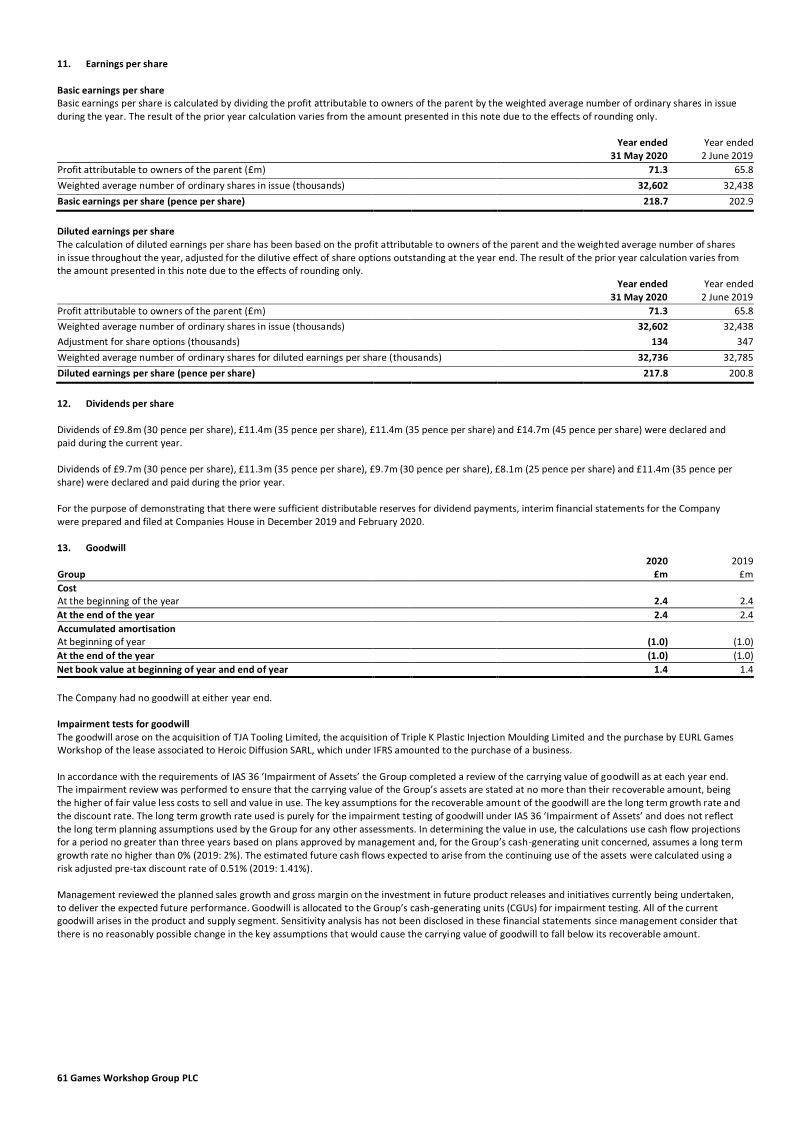 11. Earnings per share

Basic earnings per share

Basic earnings per share is calculated by dividing the profit attributable to owners of the parent by the weighted average number of ordinary shares in issue during the year. The result of the prior year calculation varies from the amount presented in this note due to the effects of rounding only.

|  | Year ended 31 May 2020 | Year ended 2 June 2019 |
|---|---|---|
| Profit attributable to owners of the parent (£m) | 71.3 | 65.8 |
| Weighted average number of ordinary shares in issue (thousands) | 32,602 | 32,438 |
| Basic earnings per share (pence per share) | 218.7 | 202.9 |

Diluted earnings per share

The calculation of diluted earnings per share has been based on the profit attributable to owners of the parent and the weighted average number of shares in issue throughout the year, adjusted for the dilutive effect of share options outstanding at the year end. The result of the prior year calculation varies from the amount presented in this note due to the effects of rounding only.

|  | Year ended 31 May 2020 | Year ended 2 June 2019 |
|---|---|---|
| Profit attributable to owners of the parent (£m) | 71.3 | 65.8 |
| Weighted average number of ordinary shares in issue (thousands) | 32,602 | 32,438 |
| Adjustment for share options (thousands) | 134 | 347 |
| Weighted average number of ordinary shares for diluted earnings per share (thousands) | 32,736 | 32,785 |
| Diluted earnings per share (pence per share) | 217.8 | 200.8 |

12. Dividends per share

Dividends of £9.8m (30 pence per share), £11.4m (35 pence per share), £11.4m (35 pence per share) and £14.7m (45 pence per share) were declared and paid during the current year.

Dividends of £9.7m (30 pence per share), £11.3m (35 pence per share), £9.7m (30 pence per share), £8.1m (25 pence per share) and £11.4m (35 pence per share) were declared and paid during the prior year.

For the purpose of demonstrating that there were sufficient distributable reserves for dividend payments, interim financial statements for the Company were prepared and filed at Companies House in December 2019 and February 2020.

13. Goodwill

| Group | 2020 £m | 2019 £m |
|---|---|---|
| Cost |  |  |
| At the beginning of the year | 2.4 | 2.4 |
| At the end of the year | 2.4 | 2.4 |
| Accumulated amortisation |  |  |
| At beginning of year | (1.0) | (1.0) |
| At the end of the year | (1.0) | (1.0) |
| Net book value at beginning of year and end of year | 1.4 | 1.4 |

The Company had no goodwill at either year end.

Impairment tests for goodwill

The goodwill arose on the acquisition of TJA Tooling Limited, the acquisition of Triple K Plastic Injection Moulding Limited and the purchase by EURL Games Workshop of the lease associated to Heroic Diffusion SARL, which under IFRS amounted to the purchase of a business.

In accordance with the requirements of IAS 36 'Impairment of Assets' the Group completed a review of the carrying value of goodwill as at each year end. The impairment review was performed to ensure that the carrying value of the Group's assets are stated at no more than their recoverable amount, being the higher of fair value less costs to sell and value in use. The key assumptions for the recoverable amount of the goodwill are the long term growth rate and the discount rate. The long term growth rate used is purely for the impairment testing of goodwill under IAS 36 'Impairment of Assets' and does not reflect the long term planning assumptions used by the Group for any other assessments. In determining the value in use, the calculations use cash flow projections for a period no greater than three years based on plans approved by management and, for the Group's cash-generating unit concerned, assumes a long term growth rate no higher than 0% (2019: 2%). The estimated future cash flows expected to arise from the continuing use of the assets were calculated using a risk adjusted pre-tax discount rate of 0.51% (2019: 1.41%).

Management reviewed the planned sales growth and gross margin on the investment in future product releases and initiatives currently being undertaken, to deliver the expected future performance. Goodwill is allocated to the Group's cash-generating units (CGUs) for impairment testing. All of the current goodwill arises in the product and supply segment. Sensitivity analysis has not been disclosed in these financial statements since management consider that there is no reasonably possible change in the key assumptions that would cause the carrying value of goodwill to fall below its recoverable amount.

61 Games Workshop Group PLC